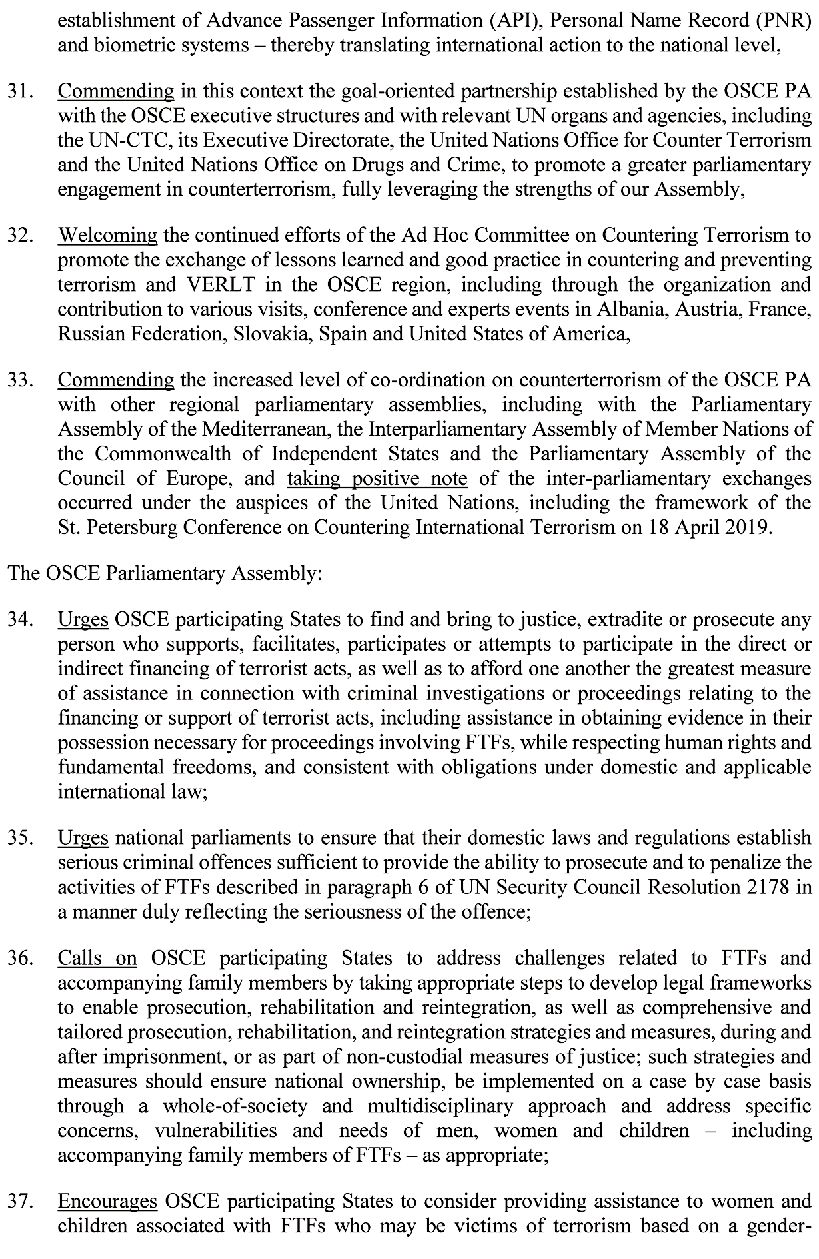 establishment of Advance Passenger Information (API), Personal Name Record (PNR) and biometric systems – thereby translating international action to the national level,

31. Commending in this context the goal-oriented partnership established by the OSCE PA with the OSCE executive structures and with relevant UN organs and agencies, including the UN-CTC, its Executive Directorate, the United Nations Office for Counter Terrorism and the United Nations Office on Drugs and Crime, to promote a greater parliamentary engagement in counterterrorism, fully leveraging the strengths of our Assembly,

32. Welcoming the continued efforts of the Ad Hoc Committee on Countering Terrorism to promote the exchange of lessons learned and good practice in countering and preventing terrorism and VERLT in the OSCE region, including through the organization and contribution to various visits, conference and experts events in Albania, Austria, France, Russian Federation, Slovakia, Spain and United States of America,

33. Commending the increased level of co-ordination on counterterrorism of the OSCE PA with other regional parliamentary assemblies, including with the Parliamentary Assembly of the Mediterranean, the Interparliamentary Assembly of Member Nations of the Commonwealth of Independent States and the Parliamentary Assembly of the Council of Europe, and taking positive note of the inter-parliamentary exchanges occurred under the auspices of the United Nations, including the framework of the St. Petersburg Conference on Countering International Terrorism on 18 April 2019.

The OSCE Parliamentary Assembly:

34. Urges OSCE participating States to find and bring to justice, extradite or prosecute any person who supports, facilitates, participates or attempts to participate in the direct or indirect financing of terrorist acts, as well as to afford one another the greatest measure of assistance in connection with criminal investigations or proceedings relating to the financing or support of terrorist acts, including assistance in obtaining evidence in their possession necessary for proceedings involving FTFs, while respecting human rights and fundamental freedoms, and consistent with obligations under domestic and applicable international law;

35. Urges national parliaments to ensure that their domestic laws and regulations establish serious criminal offences sufficient to provide the ability to prosecute and to penalize the activities of FTFs described in paragraph 6 of UN Security Council Resolution 2178 in a manner duly reflecting the seriousness of the offence;

36. Calls on OSCE participating States to address challenges related to FTFs and accompanying family members by taking appropriate steps to develop legal frameworks to enable prosecution, rehabilitation and reintegration, as well as comprehensive and tailored prosecution, rehabilitation, and reintegration strategies and measures, during and after imprisonment, or as part of non-custodial measures of justice; such strategies and measures should ensure national ownership, be implemented on a case by case basis through a whole-of-society and multidisciplinary approach and address specific concerns, vulnerabilities and needs of men, women and children – including accompanying family members of FTFs – as appropriate;

37. Encourages OSCE participating States to consider providing assistance to women and children associated with FTFs who may be victims of terrorism based on a gender-